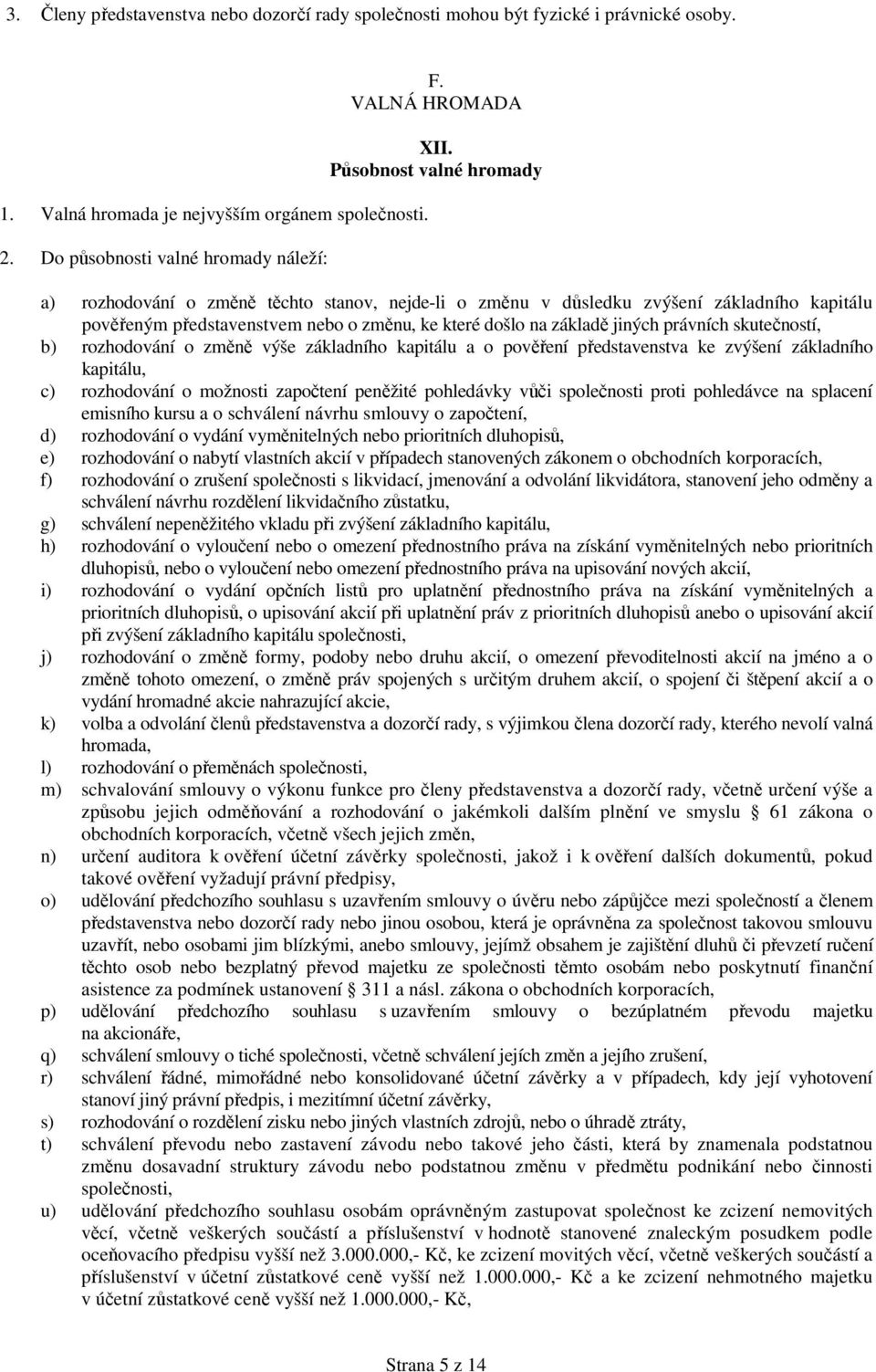 3. Členy představenstva nebo dozorčí rady společnosti mohou být fyzické i právnické osoby.

F.
VALNÁ HROMADA

XII.
Působnost valné hromady

1. Valná hromada je nejvyšším orgánem společnosti.

2. Do působnosti valné hromady náleží:

a) rozhodování o změně těchto stanov, nejde-li o změnu v důsledku zvýšení základního kapitálu pověřeným představenstvem nebo o změnu, ke které došlo na základě jiných právních skutečností,
b) rozhodování o změně výše základního kapitálu a o pověření představenstva ke zvýšení základního kapitálu,
c) rozhodování o možnosti započtení peněžité pohledávky vůči společnosti proti pohledávce na splacení emisního kursu a o schválení návrhu smlouvy o započtení,
d) rozhodování o vydání vyměnitelných nebo prioritních dluhopisů,
e) rozhodování o nabytí vlastních akcií v případech stanovených zákonem o obchodních korporacích,
f) rozhodování o zrušení společnosti s likvidací, jmenování a odvolání likvidátora, stanovení jeho odměny a schválení návrhu rozdělení likvidačního zůstatku,
g) schválení nepeněžitého vkladu při zvýšení základního kapitálu,
h) rozhodování o vyloučení nebo o omezení přednostního práva na získání vyměnitelných nebo prioritních dluhopisů, nebo o vyloučení nebo omezení přednostního práva na upisování nových akcií,
i) rozhodování o vydání opčních listů pro uplatnění přednostního práva na získání vyměnitelných a prioritních dluhopisů, o upisování akcií při uplatnění práv z prioritních dluhopisů anebo o upisování akcií při zvýšení základního kapitálu společnosti,
j) rozhodování o změně formy, podoby nebo druhu akcií, o omezení převoditelnosti akcií na jméno a o změně tohoto omezení, o změně práv spojených s určitým druhem akcií, o spojení či štěpení akcií a o vydání hromadné akcie nahrazující akcie,
k) volba a odvolání členů představenstva a dozorčí rady, s výjimkou člena dozorčí rady, kterého nevolí valná hromada,
l) rozhodování o přeměnách společnosti,
m) schvalování smlouvy o výkonu funkce pro členy představenstva a dozorčí rady, včetně určení výše a způsobu jejich odměňování a rozhodování o jakémkoli dalším plnění ve smyslu § 61 zákona o obchodních korporacích, včetně všech jejich změn,
n) určení auditora k ověření účetní závěrky společnosti, jakož i k ověření dalších dokumentů, pokud takové ověření vyžadují právní předpisy,
o) udělování předchozího souhlasu s uzavřením smlouvy o úvěru nebo zápůjčce mezi společností a členem představenstva nebo dozorčí rady nebo jinou osobou, která je oprávněna za společnost takovou smlouvu uzavřít, nebo osobami jim blízkými, anebo smlouvy, jejímž obsahem je zajištění dluhů či převzetí ručení těchto osob nebo bezplatný převod majetku ze společnosti těmto osobám nebo poskytnutí finanční asistence za podmínek ustanovení § 311 a násl. zákona o obchodních korporacích,
p) udělování předchozího souhlasu s uzavřením smlouvy o bezúplatném převodu majetku na akcionáře,
q) schválení smlouvy o tiché společnosti, včetně schválení jejích změn a jejího zrušení,
r) schválení řádné, mimořádné nebo konsolidované účetní závěrky a v případech, kdy její vyhotovení stanoví jiný právní předpis, i mezitímní účetní závěrky,
s) rozhodování o rozdělení zisku nebo jiných vlastních zdrojů, nebo o úhradě ztráty,
t) schválení převodu nebo zastavení závodu nebo takové jeho části, která by znamenala podstatnou změnu dosavadní struktury závodu nebo podstatnou změnu v předmětu podnikání nebo činnosti společnosti,
u) udělování předchozího souhlasu osobám oprávněným zastupovat společnost ke zcizení nemovitých věcí, včetně veškerých součástí a příslušenství v hodnotě stanovené znaleckým posudkem podle oceňovacího předpisu vyšší než 3.000.000,- Kč, ke zcizení movitých věcí, včetně veškerých součástí a příslušenství v účetní zůstatkové ceně vyšší než 1.000.000,- Kč a ke zcizení nehmotného majetku v účetní zůstatkové ceně vyšší než 1.000.000,- Kč,

Strana 5 z 14